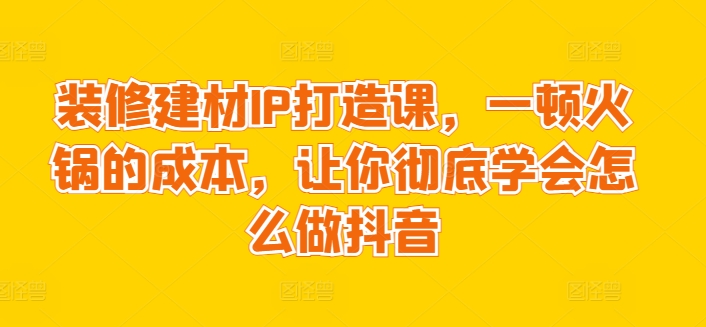 装修建材IP打造课，一顿火锅的成本，让你彻底学会怎么做抖音